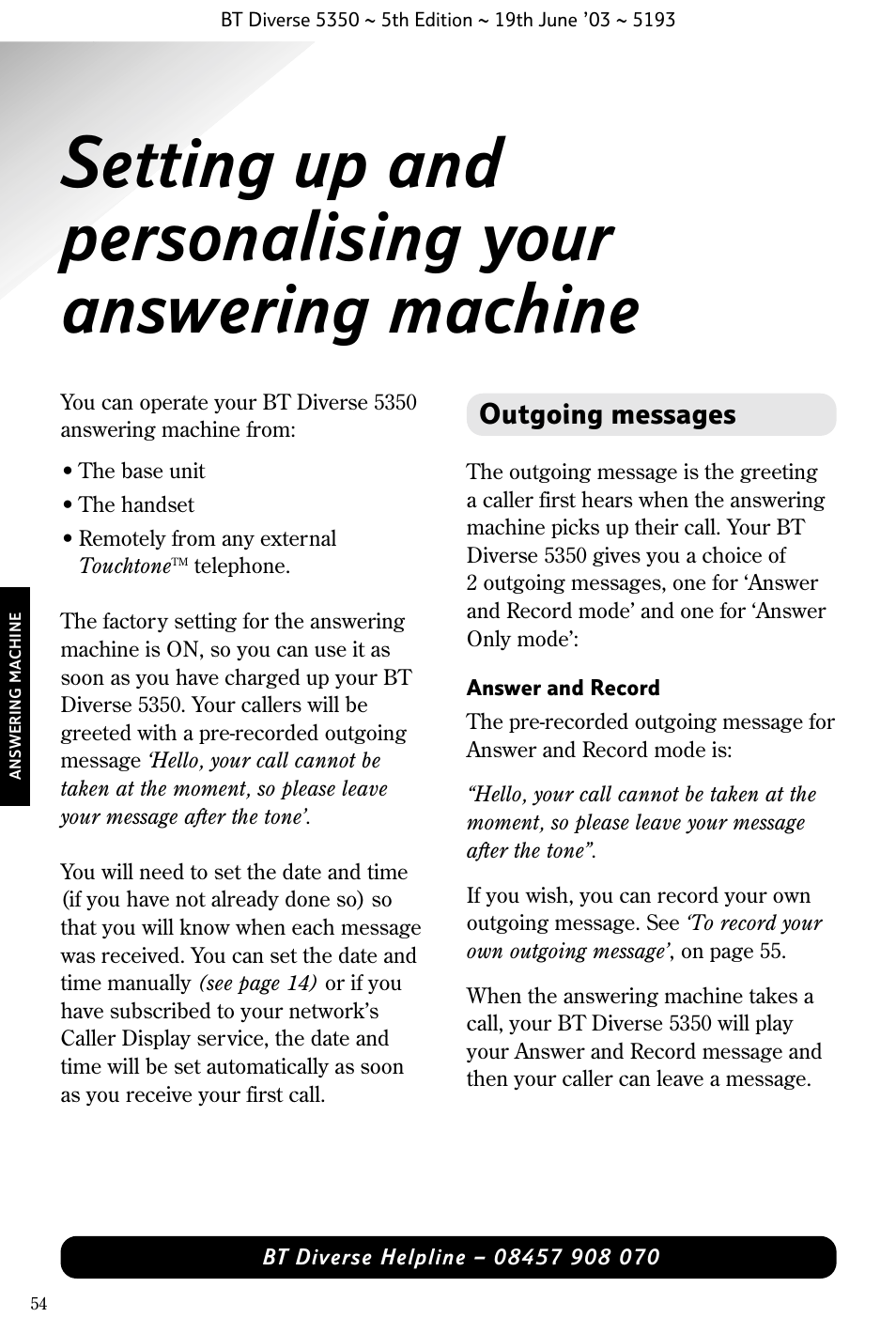 BT Diverse 5350 ~ 5th Edition ~ 19th June '03 ~ 5193

Setting up and personalising your answering machine

ANSWERING MACHINE

You can operate your BT Diverse 5350 answering machine from:

• The base unit

• The handset

• Remotely from any external Touchtone™ telephone.

The factory setting for the answering machine is ON, so you can use it as soon as you have charged up your BT Diverse 5350. Your callers will be greeted with a pre-recorded outgoing message 'Hello, your call cannot be taken at the moment, so please leave your message after the tone'.

You will need to set the date and time (if you have not already done so) so that you will know when each message was received. You can set the date and time manually (see page 14) or if you have subscribed to your network's Caller Display service, the date and time will be set automatically as soon as you receive your first call.

Outgoing messages

The outgoing message is the greeting a caller first hears when the answering machine picks up their call. Your BT Diverse 5350 gives you a choice of 2 outgoing messages, one for 'Answer and Record mode' and one for 'Answer Only mode':

Answer and Record

The pre-recorded outgoing message for Answer and Record mode is:

"Hello, your call cannot be taken at the moment, so please leave your message after the tone".

If you wish, you can record your own outgoing message. See 'To record your own outgoing message', on page 55.

When the answering machine takes a call, your BT Diverse 5350 will play your Answer and Record message and then your caller can leave a message.

BT Diverse Helpline – 08457 908 070

54